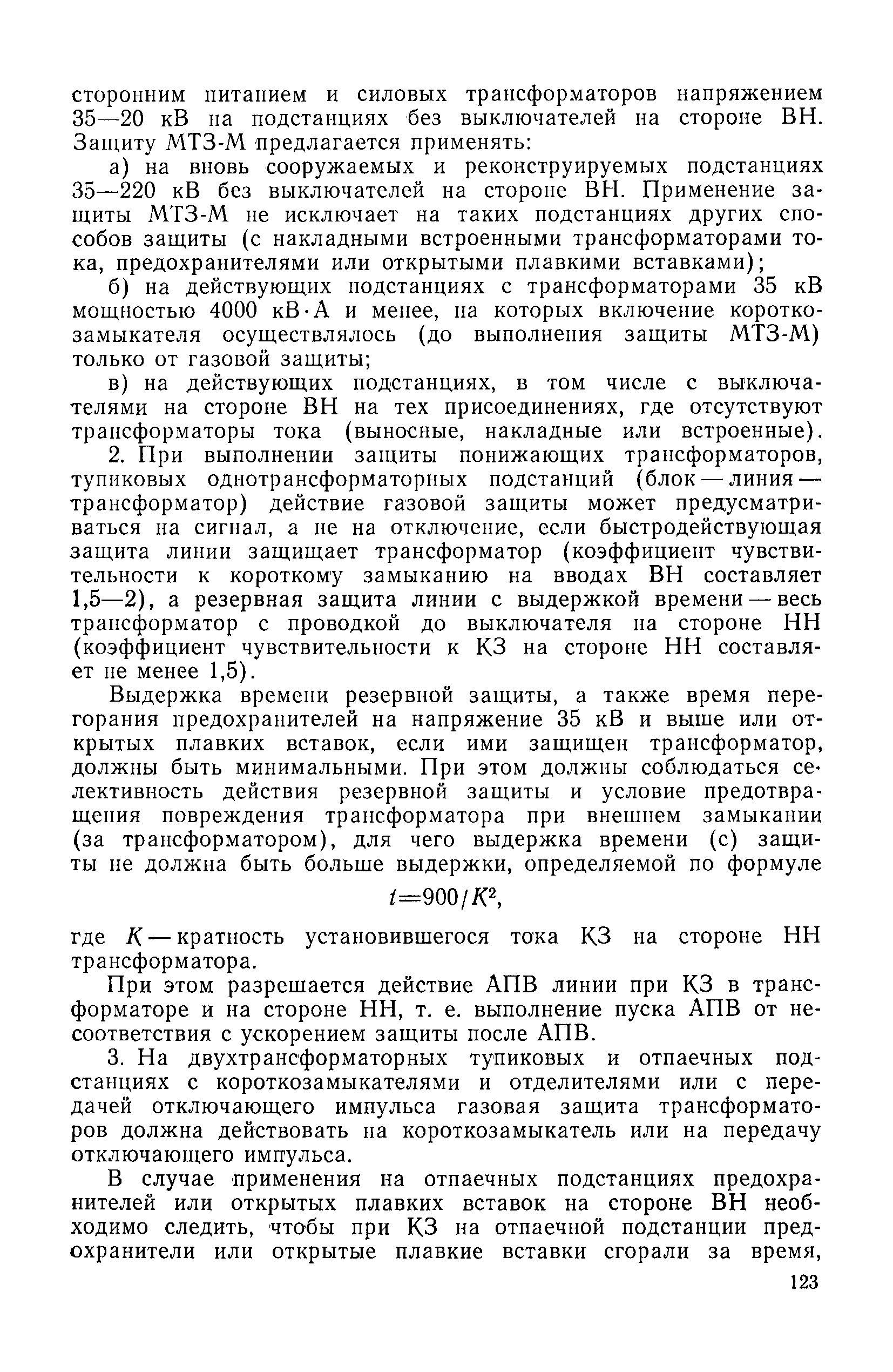 сторонним питанием и силовых трансформаторов напряжением 35—20 кВ на подстанциях без выключателей на стороне ВН. Защиту МТЗ-М предлагается применять:

а) на вновь сооружаемых и реконструируемых подстанциях 35—220 кВ без выключателей на стороне ВН. Применение защиты МТЗ-М не исключает на таких подстанциях других способов защиты (с накладными встроенными трансформаторами тока, предохранителями или открытыми плавкими вставками);

б) на действующих подстанциях с трансформаторами 35 кВ мощностью 4000 кВ·А и менее, на которых включение короткозамыкателя осуществлялось (до выполнения защиты МТЗ-М) только от газовой защиты;

в) на действующих подстанциях, в том числе с выключателями на стороне ВН на тех присоединениях, где отсутствуют трансформаторы тока (выносные, накладные или встроенные).

2. При выполнении защиты понижающих трансформаторов, тупиковых однотрансформаторных подстанций (блок — линия — трансформатор) действие газовой защиты может предусматриваться на сигнал, а не на отключение, если быстродействующая защита линии защищает трансформатор (коэффициент чувствительности к короткому замыканию на вводах ВН составляет 1,5—2), а резервная защита линии с выдержкой времени — весь трансформатор с проводкой до выключателя на стороне НН (коэффициент чувствительности к КЗ на стороне НН составляет не менее 1,5).

Выдержка времени резервной защиты, а также время перегорания предохранителей на напряжение 35 кВ и выше или открытых плавких вставок, если ими защищен трансформатор, должны быть минимальными. При этом должны соблюдаться селективность действия резервной защиты и условие предотвращения повреждения трансформатора при внешнем замыкании (за трансформатором), для чего выдержка времени (с) защиты не должна быть больше выдержки, определяемой по формуле

$t=900/K^2$,

где $K$ — кратность установившегося тока КЗ на стороне НН трансформатора.

При этом разрешается действие АПВ линии при КЗ в трансформаторе и на стороне НН, т. е. выполнение пуска АПВ от несоответствия с ускорением защиты после АПВ.

3. На двухтрансформаторных тупиковых и отпаечных подстанциях с короткозамыкателями и отделителями или с передачей отключающего импульса газовая защита трансформаторов должна действовать на короткозамыкатель или на передачу отключающего импульса.

В случае применения на отпаечных подстанциях предохранителей или открытых плавких вставок на стороне ВН необходимо следить, чтобы при КЗ на отпаечной подстанции предохранители или открытые плавкие вставки сгорали за время,

123